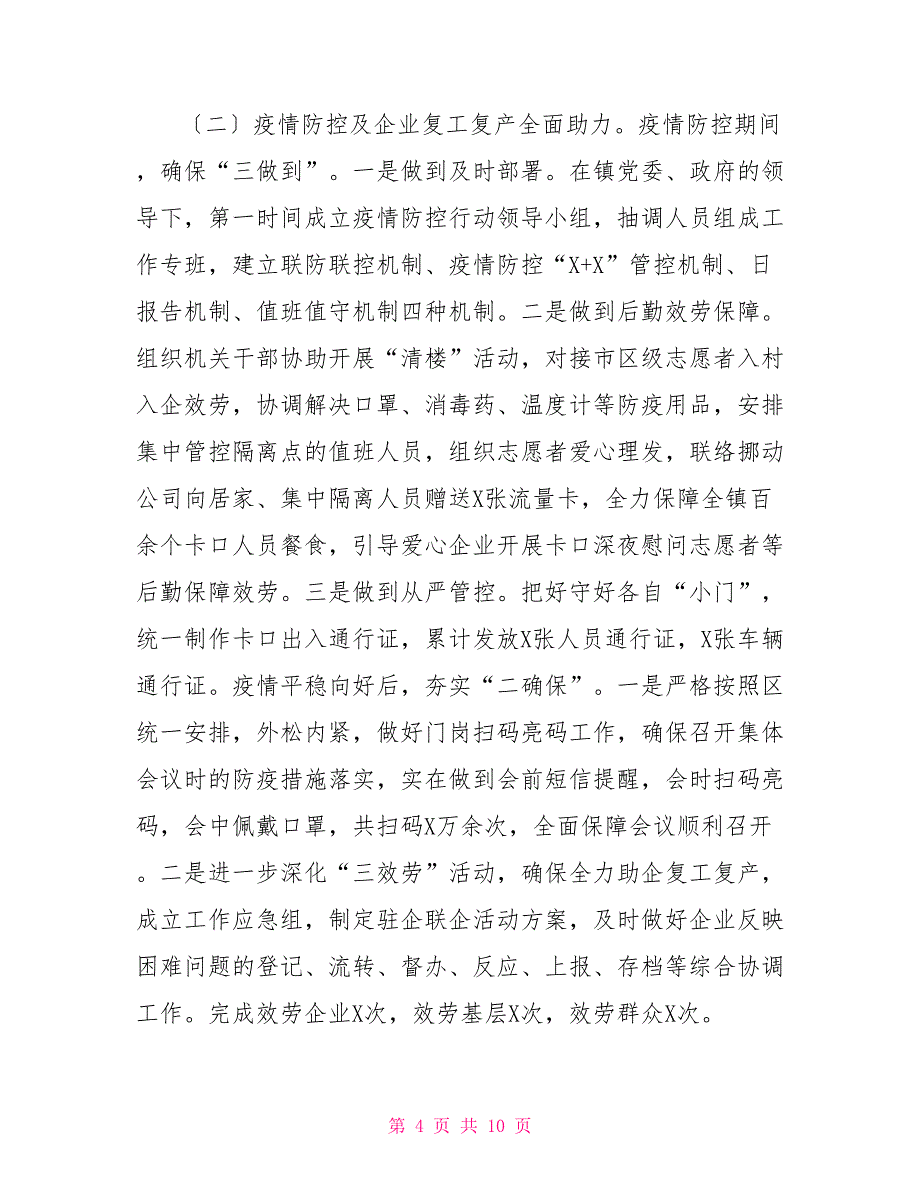 〔二〕疫情防控及企业复工复产全面助力。疫情防控期间，确保“三做到”。一是做到及时部署。在镇党委、政府的领导下，第一时间成立疫情防控行动领导小组，抽调人员组成工作专班，建立联防联控机制、疫情防控“X+X”管控机制、日报告机制、值班值守机制四种机制。二是做到后勤效劳保障。组织机关干部协助开展“清楼”活动，对接市区级志愿者入村入企效劳，协调解决口罩、消毒药、温度计等防疫用品，安排集中管控隔离点的值班人员，组织志愿者爱心理发，联络挪动公司向居家、集中隔离人员赠送X张流量卡，全力保障全镇百余个卡口人员餐食，引导爱心企业开展卡口深夜慰问志愿者等后勤保障效劳。三是做到从严管控。把好守好各自“小门”，统一制作卡口出入通行证，累计发放X张人员通行证，X张车辆通行证。疫情平稳向好后，夯实“二确保”。一是严格按照区统一安排，外松内紧，做好门岗扫码亮码工作，确保召开集体会议时的防疫措施落实，实在做到会前短信提醒，会时扫码亮码，会中佩戴口罩，共扫码X万余次，全面保障会议顺利召开。二是进一步深化“三效劳”活动，确保全力助企复工复产，成立工作应急组，制定驻企联企活动方案，及时做好企业反映困难问题的登记、流转、督办、反应、上报、存档等综合协调工作。完成效劳企业X次，效劳基层X次，效劳群众X次。

第 4 页 共 10 页